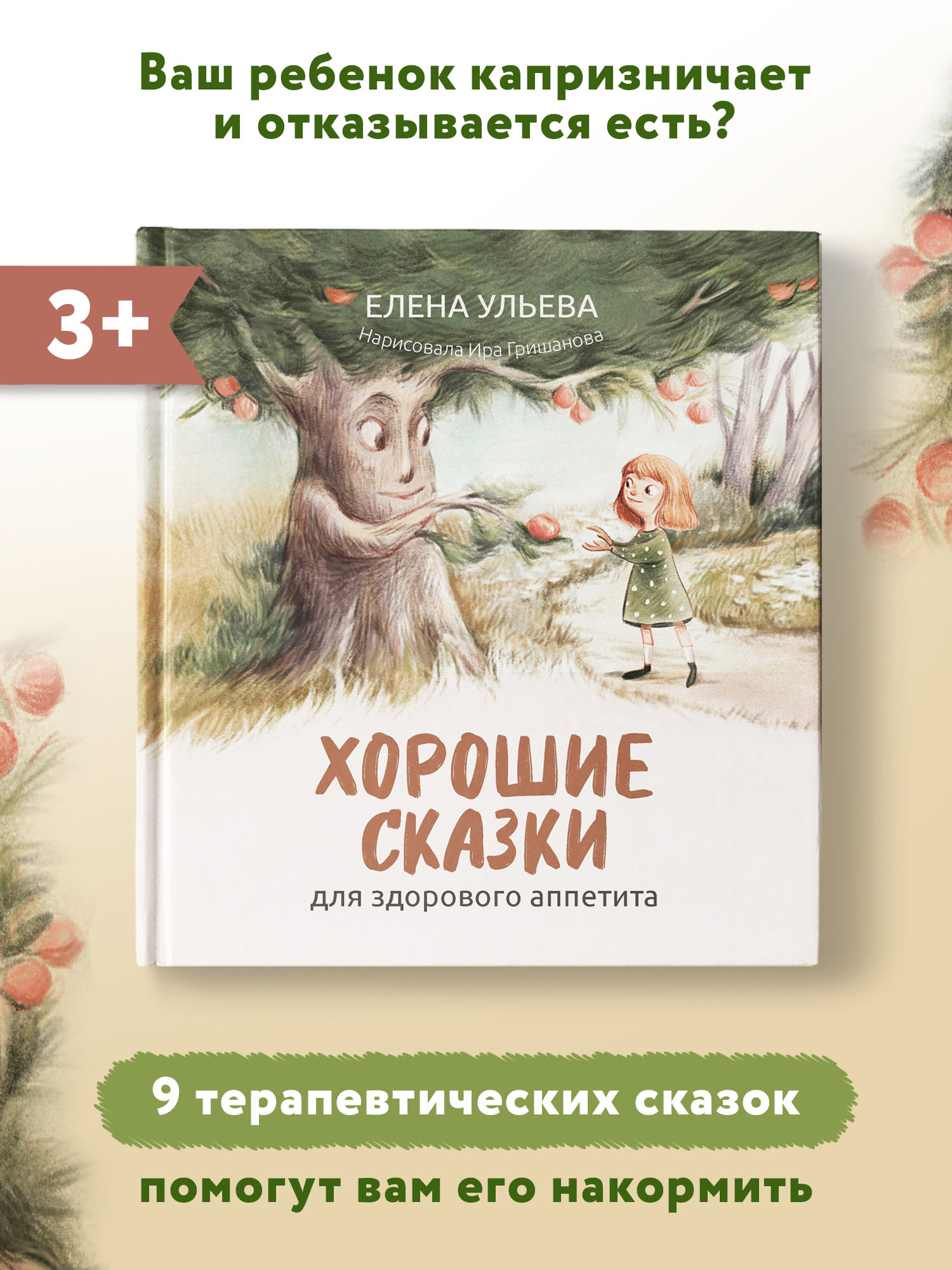 Ваш ребенок капризничает и отказывается есть?

3+

ЕЛЕНА УЛЬЕВА

Нарисовала Ира Гришанова

ХОРОШИЕ СКАЗКИ

для здорового аппетита

9 терапевтических сказок

помогут вам его накормить